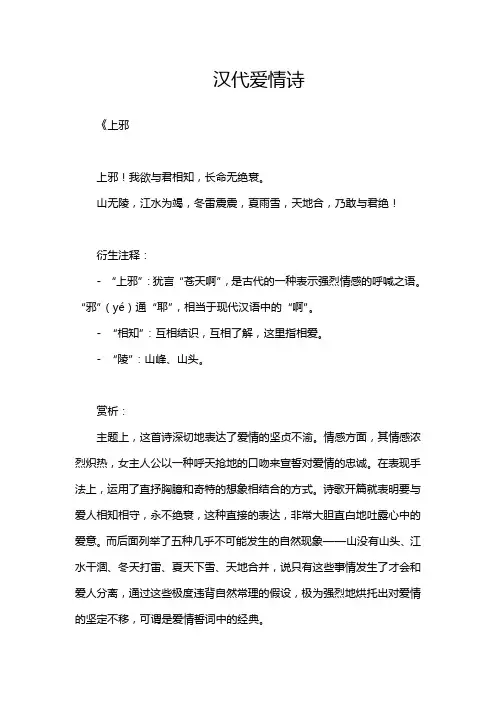 汉代爱情诗

《上邪

上邪！我欲与君相知，长命无绝衰。

山无陵，江水为竭，冬雷震震，夏雨雪，天地合，乃敢与君绝！

衍生注释：

- “上邪”：犹言“苍天啊”，是古代的一种表示强烈情感的呼喊之语。“邪”（yé）通“耶”，相当于现代汉语中的“啊”。

- “相知”：互相结识，互相了解，这里指相爱。

- “陵”：山峰、山头。

赏析：

主题上，这首诗深切地表达了爱情的坚贞不渝。情感方面，其情感浓烈炽热，女主人公以一种呼天抢地的口吻来宣誓对爱情的忠诚。在表现手法上，运用了直抒胸臆和奇特的想象相结合的方式。诗歌开篇就表明要与爱人相知相守，永不绝衰，这种直接的表达，非常大胆直白地吐露心中的爱意。而后面列举了五种几乎不可能发生的自然现象——山没有山头、江水干涸、冬天打雷、夏天下雪、天地合并，说只有这些事情发生了才会和爱人分离，通过这些极度违背自然常理的假设，极为强烈地烘托出对爱情的坚定不移，可谓是爱情誓词中的经典。